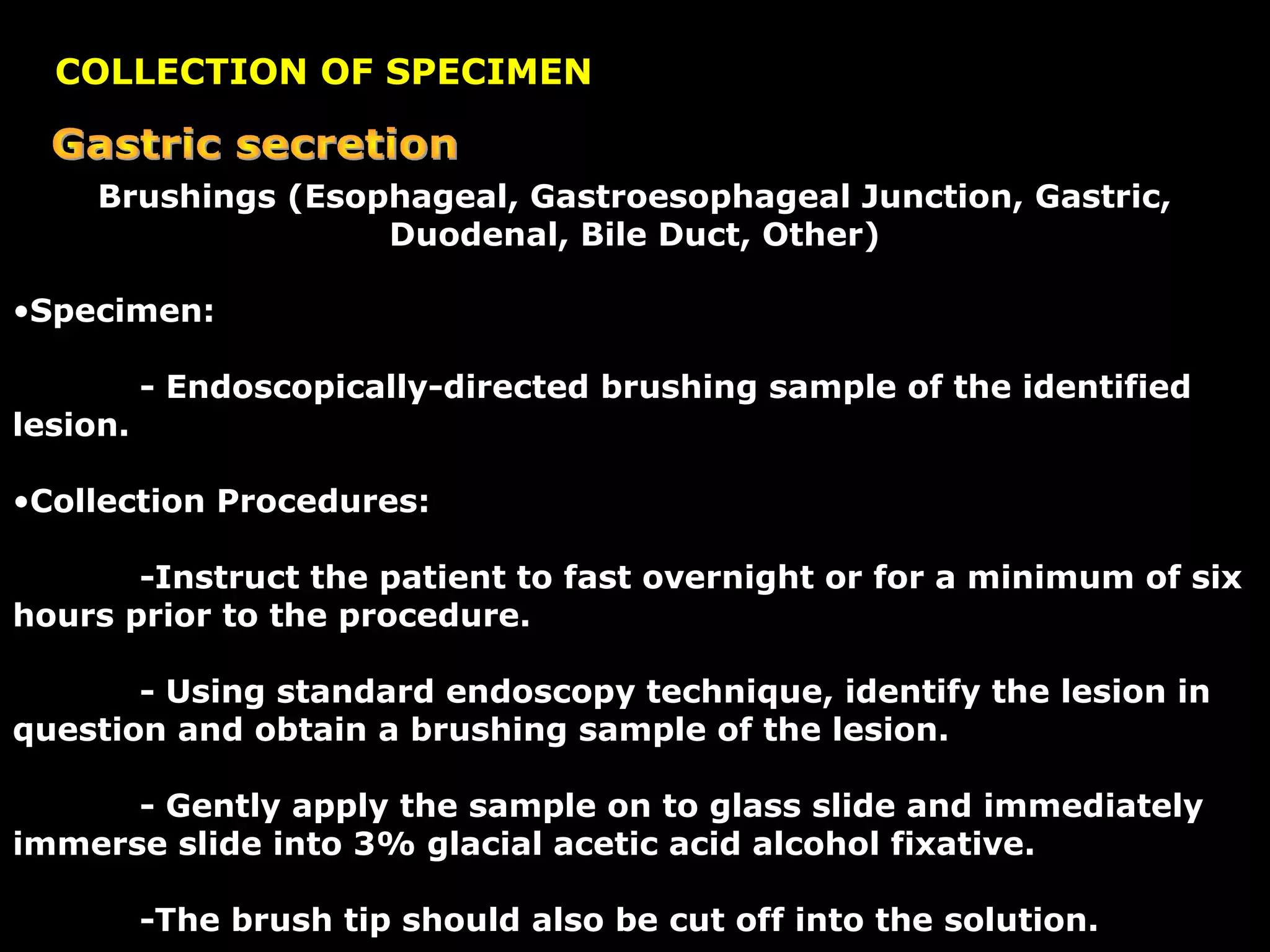 COLLECTION OF SPECIMEN

Gastric secretion

Brushings (Esophageal, Gastroesophageal Junction, Gastric, Duodenal, Bile Duct, Other)

•Specimen:

- Endoscopically-directed brushing sample of the identified lesion.

•Collection Procedures:

-Instruct the patient to fast overnight or for a minimum of six hours prior to the procedure.

- Using standard endoscopy technique, identify the lesion in question and obtain a brushing sample of the lesion.

- Gently apply the sample on to glass slide and immediately immerse slide into 3% glacial acetic acid alcohol fixative.

-The brush tip should also be cut off into the solution.